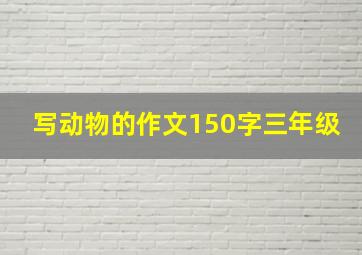 写动物的作文150字三年级